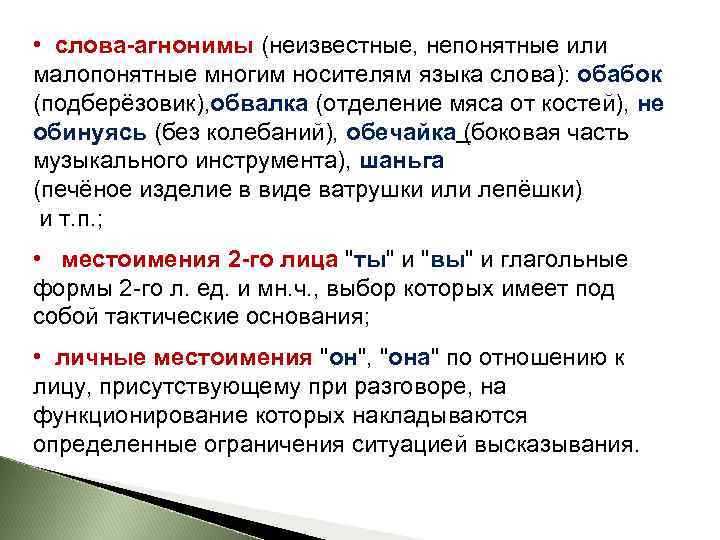 • слова-агнонимы (неизвестные, непонятные или малопонятные многим носителям языка слова): обабок (подберёзовик),обвалка (отделение мяса от костей), не обинуясь (без колебаний), обечайка (боковая часть музыкального инструмента), шаньга (печёное изделие в виде ватрушки или лепёшки) и т.п.;

• местоимения 2-го лица "ты" и "вы" и глагольные формы 2-го л. ед. и мн.ч., выбор которых имеет под собой тактические основания;

• личные местоимения "он", "она" по отношению к лицу, присутствующему при разговоре, на функционирование которых накладываются определенные ограничения ситуацией высказывания.